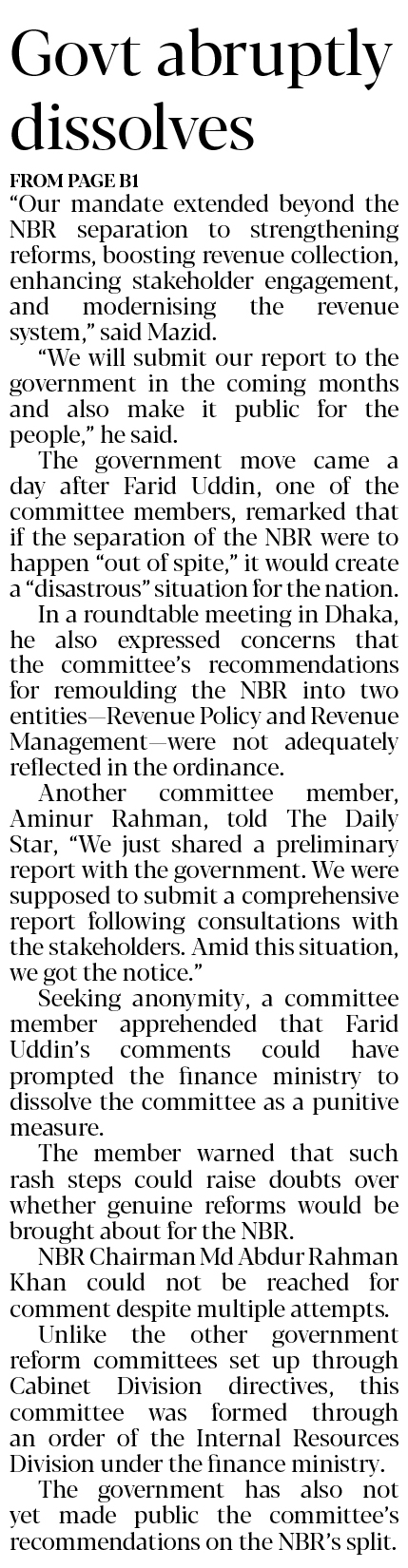 Govt abruptly dissolves

FROM PAGE B1

"Our mandate extended beyond the NBR separation to strengthening reforms, boosting revenue collection, enhancing stakeholder engagement, and modernising the revenue system," said Mazid.

"We will submit our report to the government in the coming months and also make it public for the people," he said.

The government move came a day after Farid Uddin, one of the committee members, remarked that if the separation of the NBR were to happen "out of spite," it would create a "disastrous" situation for the nation.

In a roundtable meeting in Dhaka, he also expressed concerns that the committee's recommendations for remoulding the NBR into two entities—Revenue Policy and Revenue Management—were not adequately reflected in the ordinance.

Another committee member, Aminur Rahman, told The Daily Star, "We just shared a preliminary report with the government. We were supposed to submit a comprehensive report following consultations with the stakeholders. Amid this situation, we got the notice."

Seeking anonymity, a committee member apprehended that Farid Uddin's comments could have prompted the finance ministry to dissolve the committee as a punitive measure.

The member warned that such rash steps could raise doubts over whether genuine reforms would be brought about for the NBR.

NBR Chairman Md Abdur Rahman Khan could not be reached for comment despite multiple attempts.

Unlike the other government reform committees set up through Cabinet Division directives, this committee was formed through an order of the Internal Resources Division under the finance ministry.

The government has also not yet made public the committee's recommendations on the NBR's split.